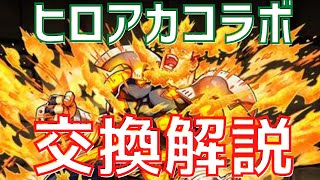 ヒロアカコラボ

交換解説